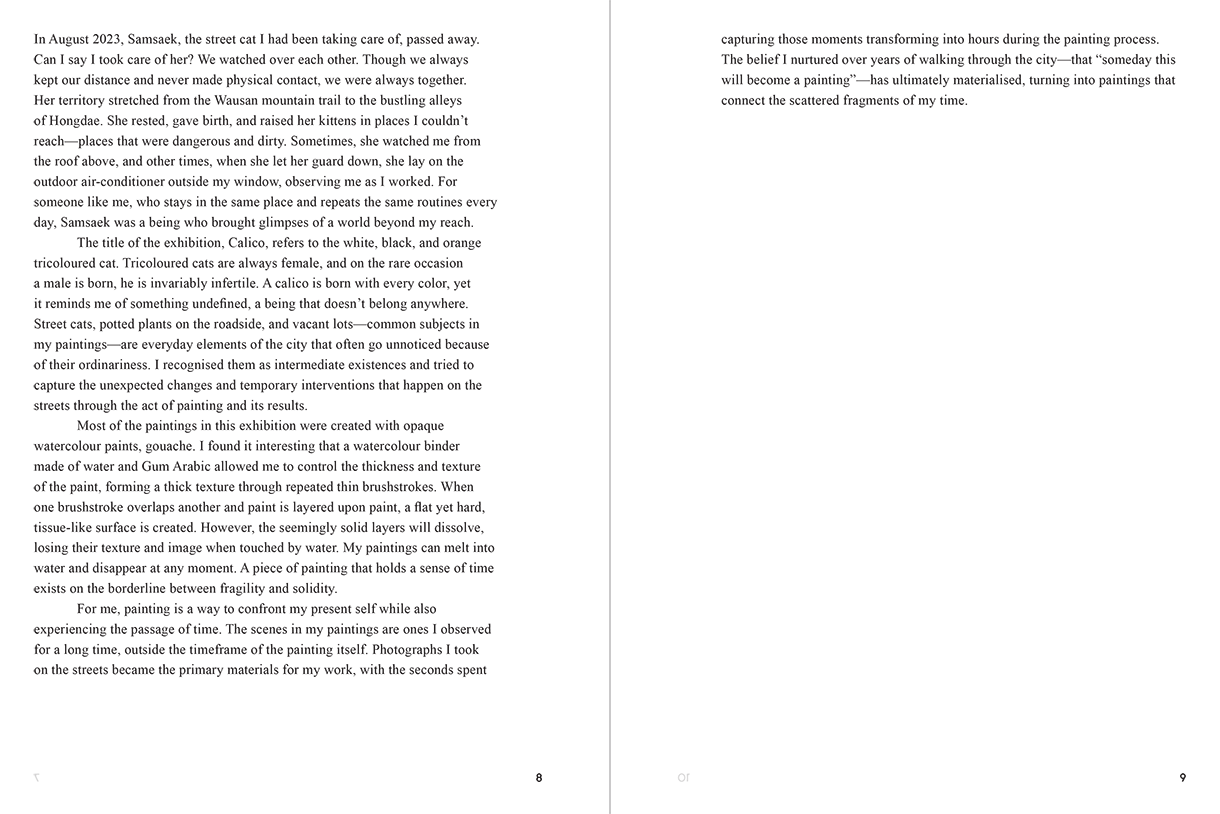 In August 2023, Samsaek, the street cat I had been taking care of, passed away. Can I say I took care of her? We watched over each other. Though we always kept our distance and never made physical contact, we were always together. Her territory stretched from the Wausan mountain trail to the bustling alleys of Hongdae. She rested, gave birth, and raised her kittens in places I couldn't reach—places that were dangerous and dirty. Sometimes, she watched me from the roof above, and other times, when she let her guard down, she lay on the outdoor air-conditioner outside my window, observing me as I worked. For someone like me, who stays in the same place and repeats the same routines every day, Samsaek was a being who brought glimpses of a world beyond my reach.

The title of the exhibition, Calico, refers to the white, black, and orange tricoloured cat. Tricoloured cats are always female, and on the rare occasion a male is born, he is invariably infertile. A calico is born with every color, yet it reminds me of something undefined, a being that doesn't belong anywhere. Street cats, potted plants on the roadside, and vacant lots—common subjects in my paintings—are everyday elements of the city that often go unnoticed because of their ordinariness. I recognised them as intermediate existences and tried to capture the unexpected changes and temporary interventions that happen on the streets through the act of painting and its results.

Most of the paintings in this exhibition were created with opaque watercolour paints, gouache. I found it interesting that a watercolour binder made of water and Gum Arabic allowed me to control the thickness and texture of the paint, forming a thick texture through repeated thin brushstrokes. When one brushstroke overlaps another and paint is layered upon paint, a flat yet hard, tissue-like surface is created. However, the seemingly solid layers will dissolve, losing their texture and image when touched by water. My paintings can melt into water and disappear at any moment. A piece of painting that holds a sense of time exists on the borderline between fragility and solidity.

For me, painting is a way to confront my present self while also experiencing the passage of time. The scenes in my paintings are ones I observed for a long time, outside the timeframe of the painting itself. Photographs I took on the streets became the primary materials for my work, with the seconds spent

7

8

capturing those moments transforming into hours during the painting process. The belief I nurtured over years of walking through the city—that "someday this will become a painting"—has ultimately materialised, turning into paintings that connect the scattered fragments of my time.

10

9